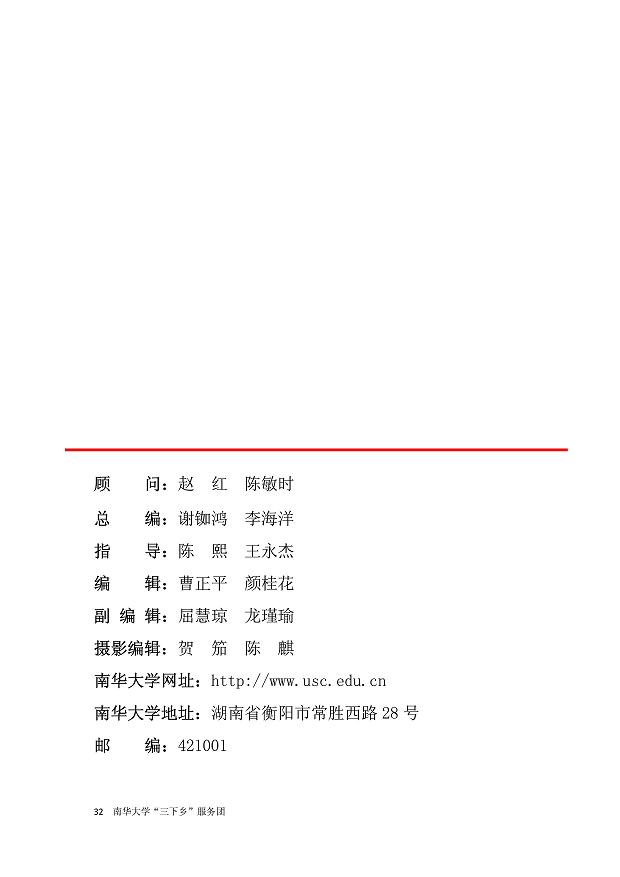 顾　　问：赵　红　陈敏时

总　　编：谢铷鸿　李海洋

指　　导：陈　熙　王永杰

编　　辑：曹正平　颜桂花

副 编 辑：屈慧琼　龙瑾瑜

摄影编辑：贺　筎　陈　麒

南华大学网址：http://www.usc.edu.cn

南华大学地址：湖南省衡阳市常胜西路 28 号

邮　　编：421001

32　南华大学“三下乡”服务团